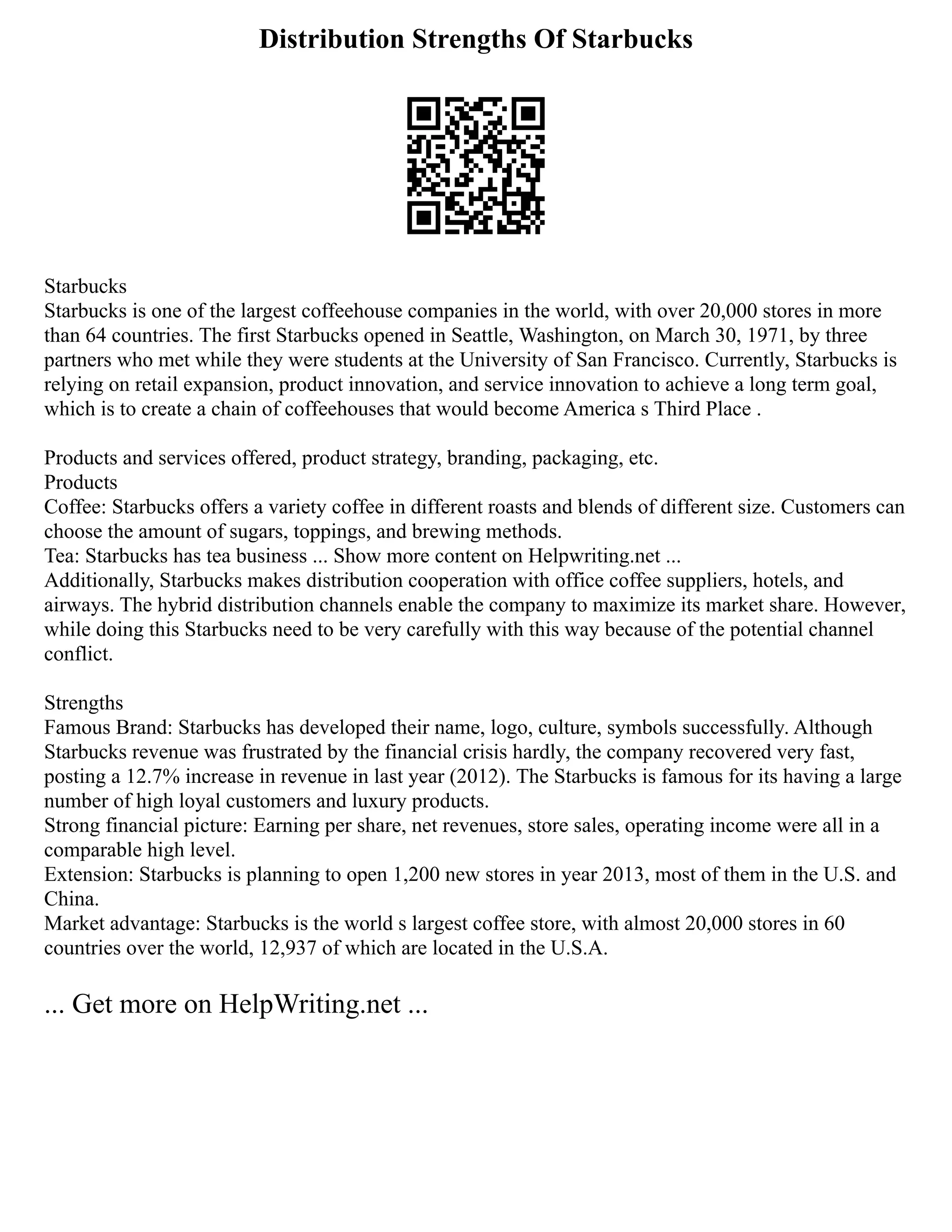 Distribution Strengths Of Starbucks

Starbucks
Starbucks is one of the largest coffeehouse companies in the world, with over 20,000 stores in more than 64 countries. The first Starbucks opened in Seattle, Washington, on March 30, 1971, by three partners who met while they were students at the University of San Francisco. Currently, Starbucks is relying on retail expansion, product innovation, and service innovation to achieve a long term goal, which is to create a chain of coffeehouses that would become America s Third Place .

Products and services offered, product strategy, branding, packaging, etc.
Products
Coffee: Starbucks offers a variety coffee in different roasts and blends of different size. Customers can choose the amount of sugars, toppings, and brewing methods.
Tea: Starbucks has tea business ... Show more content on Helpwriting.net ...
Additionally, Starbucks makes distribution cooperation with office coffee suppliers, hotels, and airways. The hybrid distribution channels enable the company to maximize its market share. However, while doing this Starbucks need to be very carefully with this way because of the potential channel conflict.

Strengths
Famous Brand: Starbucks has developed their name, logo, culture, symbols successfully. Although Starbucks revenue was frustrated by the financial crisis hardly, the company recovered very fast, posting a 12.7% increase in revenue in last year (2012). The Starbucks is famous for its having a large number of high loyal customers and luxury products.
Strong financial picture: Earning per share, net revenues, store sales, operating income were all in a comparable high level.
Extension: Starbucks is planning to open 1,200 new stores in year 2013, most of them in the U.S. and China.
Market advantage: Starbucks is the world s largest coffee store, with almost 20,000 stores in 60 countries over the world, 12,937 of which are located in the U.S.A.

... Get more on HelpWriting.net ...